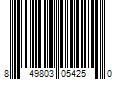 8 49803 05425 0